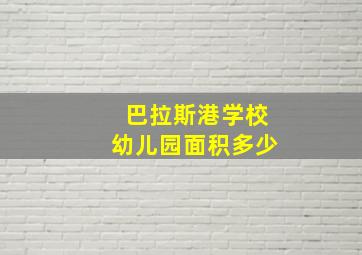 巴拉斯港学校
幼儿园面积多少